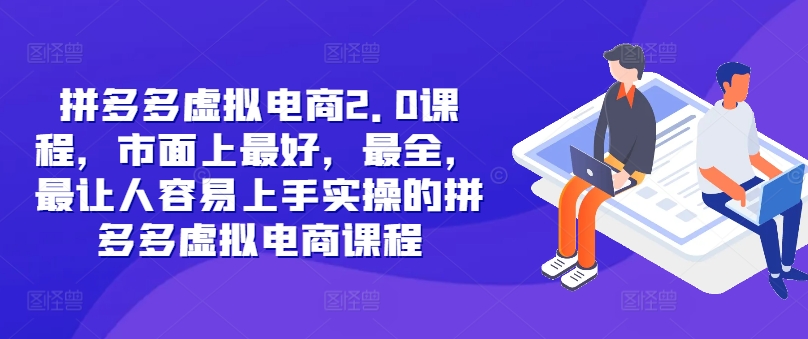 拼多多虚拟电商2.0课程，市面上最好，最全，最让人容易上手实操的拼多多虚拟电商课程